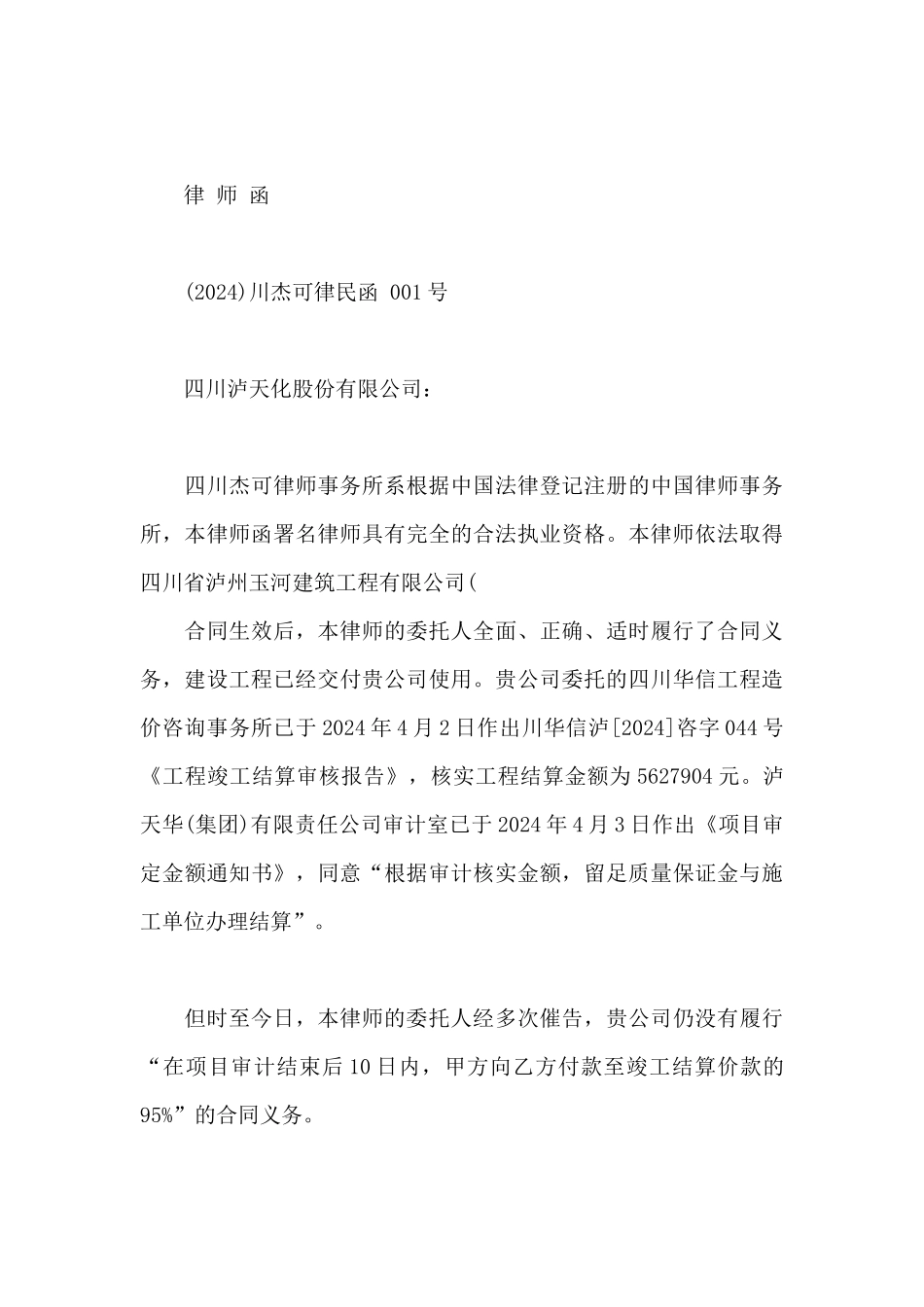 律 师 函

(2024)川杰可律民函 001号

四川泸天化股份有限公司：

四川杰可律师事务所系根据中国法律登记注册的中国律师事务所，本律师函署名律师具有完全的合法执业资格。本律师依法取得四川省泸州玉河建筑工程有限公司(

合同生效后，本律师的委托人全面、正确、适时履行了合同义务，建设工程已经交付贵公司使用。贵公司委托的四川华信工程造价咨询事务所已于2024年4月2日作出川华信泸[2024]咨字044号《工程竣工结算审核报告》，核实工程结算金额为5627904元。泸天华(集团)有限责任公司审计室已于2024年4月3日作出《项目审定金额通知书》，同意“根据审计核实金额，留足质量保证金与施工单位办理结算”。

但时至今日，本律师的委托人经多次催告，贵公司仍没有履行“在项目审计结束后10日内，甲方向乙方付款至竣工结算价款的95%”的合同义务。